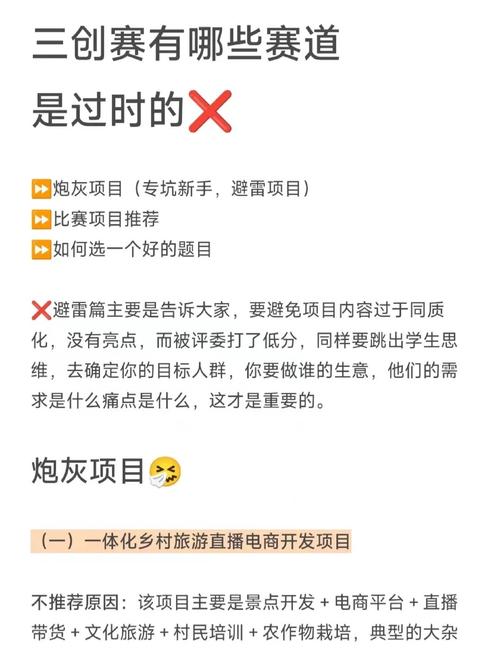 三创赛有哪些赛道
是过时的❌

⏩炮灰项目（专坑新手，避雷项目）
⏩比赛项目推荐
⏩如何选一个好的题目

❌避雷篇主要是告诉大家，要避免项目内容过于同质化，没有亮点，而被评委打了低分，同样要跳出学生思维，去确定你的目标人群，你要做谁的生意，他们的需求是什么痛点是什么，这才是重要的。

炮灰项目🤧

（一）一体化乡村旅游直播电商开发项目

不推荐原因：该项目主要是景点开发+电商平台+直播带货+文化旅游+村民培训+农作物栽培，典型的大杂